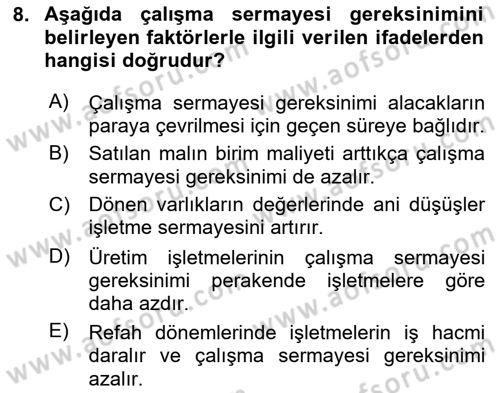 8. Aşağıda çalışma sermayesi gereksinimini belirleyen faktörlerle ilgili verilen ifadelerden hangisi doğrudur?

A) Çalışma sermayesi gereksinimi alacakların paraya çevrilmesi için geçen süreye bağlıdır.

B) Satılan malın birim maliyeti arttıkça çalışma sermayesi gereksinimi de azalır.

C) Dönen varlıkların değerlerinde ani düşüşler işletme sermayesini artırır.

D) Üretim işletmelerinin çalışma sermayesi gereksinimi perakende işletmelere göre daha azdır.

E) Refah dönemlerinde işletmelerin iş hacmi daralır ve çalışma sermayesi gereksinimi azalır.

www.aofsoru.com